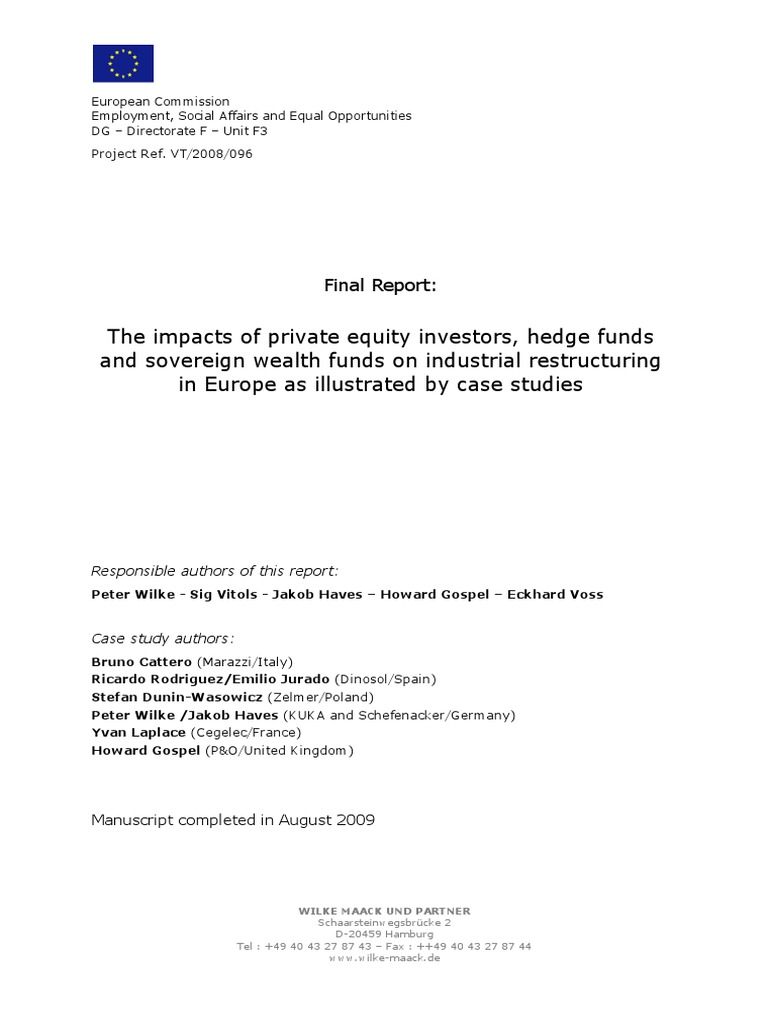 European Commission
Employment, Social Affairs and Equal Opportunities
DG – Directorate F – Unit F3

Project Ref. VT/2008/096

Final Report:

The impacts of private equity investors, hedge funds and sovereign wealth funds on industrial restructuring in Europe as illustrated by case studies

Responsible authors of this report:

Peter Wilke - Sig Vitols - Jakob Haves – Howard Gospel – Eckhard Voss

Case study authors:

Bruno Cattero (Marazzi/Italy)
Ricardo Rodriguez/Emilio Jurado (Dinosol/Spain)
Stefan Dunin-Wasowicz (Zelmer/Poland)
Peter Wilke /Jakob Haves (KUKA and Schefenacker/Germany)
Yvan Laplace (Cegelec/France)
Howard Gospel (P&O/United Kingdom)

Manuscript completed in August 2009

WILKE MAACK UND PARTNER
Schaarsteinwegsbrücke 2
D-20459 Hamburg
Tel : +49 40 43 27 87 43 – Fax : ++49 40 43 27 87 44
www.wilke-maack.de